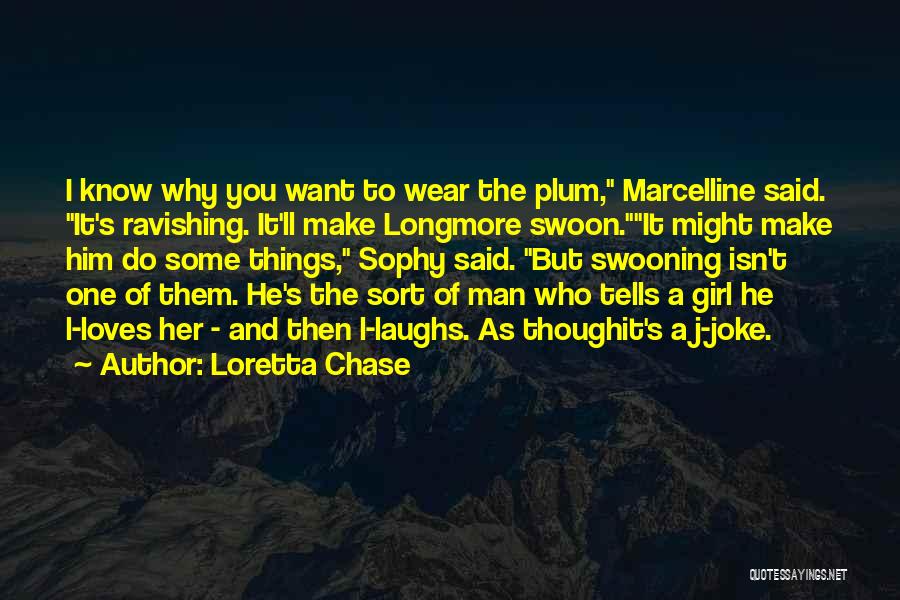 I know why you want to wear the plum," Marcelline said. "It's ravishing. It'll make Longmore swoon.""It might make him do some things," Sophy said. "But swooning isn't one of them. He's the sort of man who tells a girl he l-loves her - and then l-laughs. As thoughit's a j-joke.

Author: Loretta Chase

QUOTESSAYINGS.NET